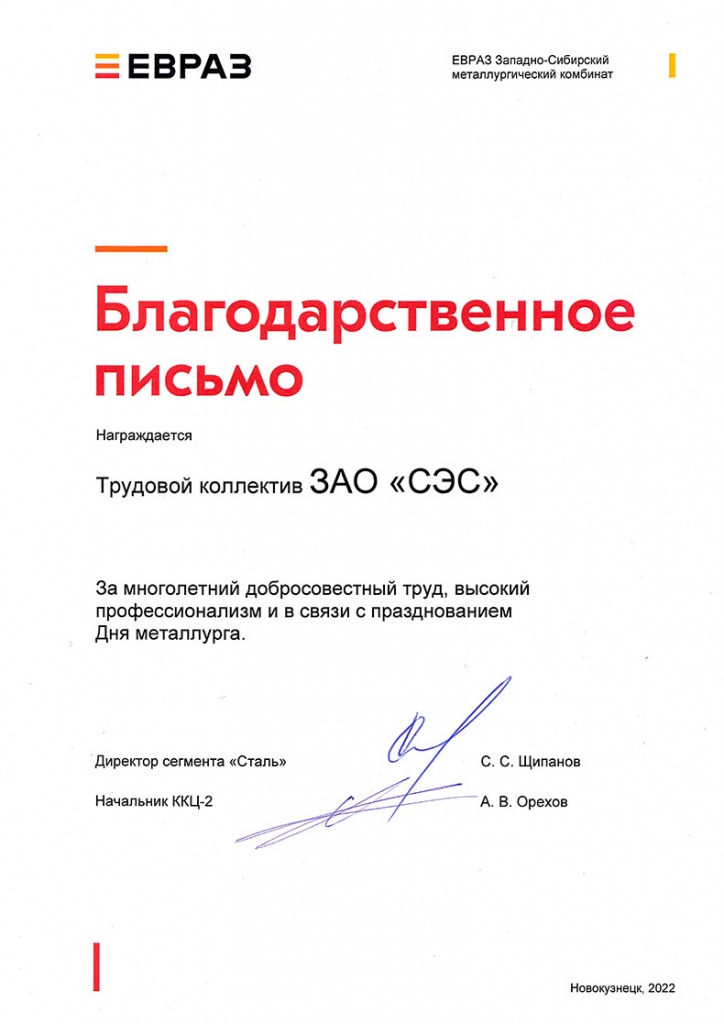 ЕВРАЗ

ЕВРАЗ Западно-Сибирский металлургический комбинат

Благодарственное письмо

Награждается

Трудовой коллектив ЗАО «СЭС»

За многолетний добросовестный труд, высокий профессионализм и в связи с празднованием Дня металлурга.

Директор сегмента «Сталь» С. С. Щипанов

Начальник ККЦ-2 А. В. Орехов

Новокузнецк, 2022